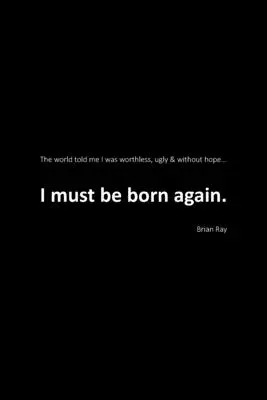 The world told me I was worthless, ugly & without hope...

I must be born again.

Brian Ray